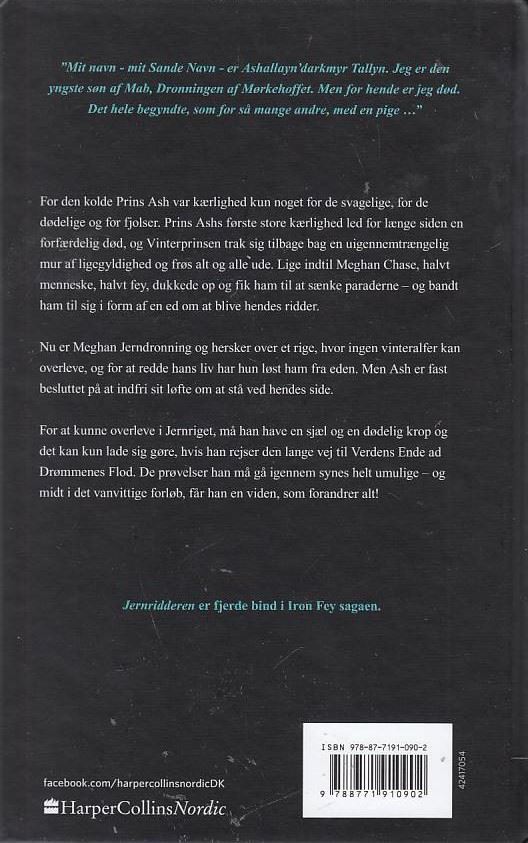 "Mit navn - mit Sande Navn - er Ashallayn'darkmyr Tallyn. Jeg er den yngste søn af Mab, Dronningen af Mørkehoffet. Men for hende er jeg død. Det hele begyndte, som for så mange andre, med en pige ..."

For den kolde Prins Ash var kærlighed kun noget for de svagelige, for de dødelige og for fjolser. Prins Ashs første store kærlighed led for længe siden en forfærdelig død, og Vinterprinsen trak sig tilbage bag en uigennemtrængelig mur af ligegyldighed og frøs alt og alle ude. Lige indtil Meghan Chase, halvt menneske, halvt fey, dukkede op og fik ham til at sænke paraderne – og bandt ham til sig i form af en ed om at blive hendes ridder.

Nu er Meghan Jerndronning og hersker over et rige, hvor ingen vinteralfer kan overleve, og for at redde hans liv har hun løst ham fra eden. Men Ash er fast besluttet på at indfri sit løfte om at stå ved hendes side.

For at kunne overleve i Jernriget, må han have en sjæl og en dødelig krop og det kan kun lade sig gøre, hvis han rejser den lange vej til Verdens Ende ad Drømmenes Flod. De prøvelser han må gå igennem synes helt umulige – og midt i det vanvittige forløb, får han en viden, som forandrer alt!

Jernridderen er fjerde bind i Iron Fey sagaen.

facebook.com/harpercollinsnordicDK
HarperCollinsNordic

ISBN 978-87-7191-090-2
9 788771 910902
42417054